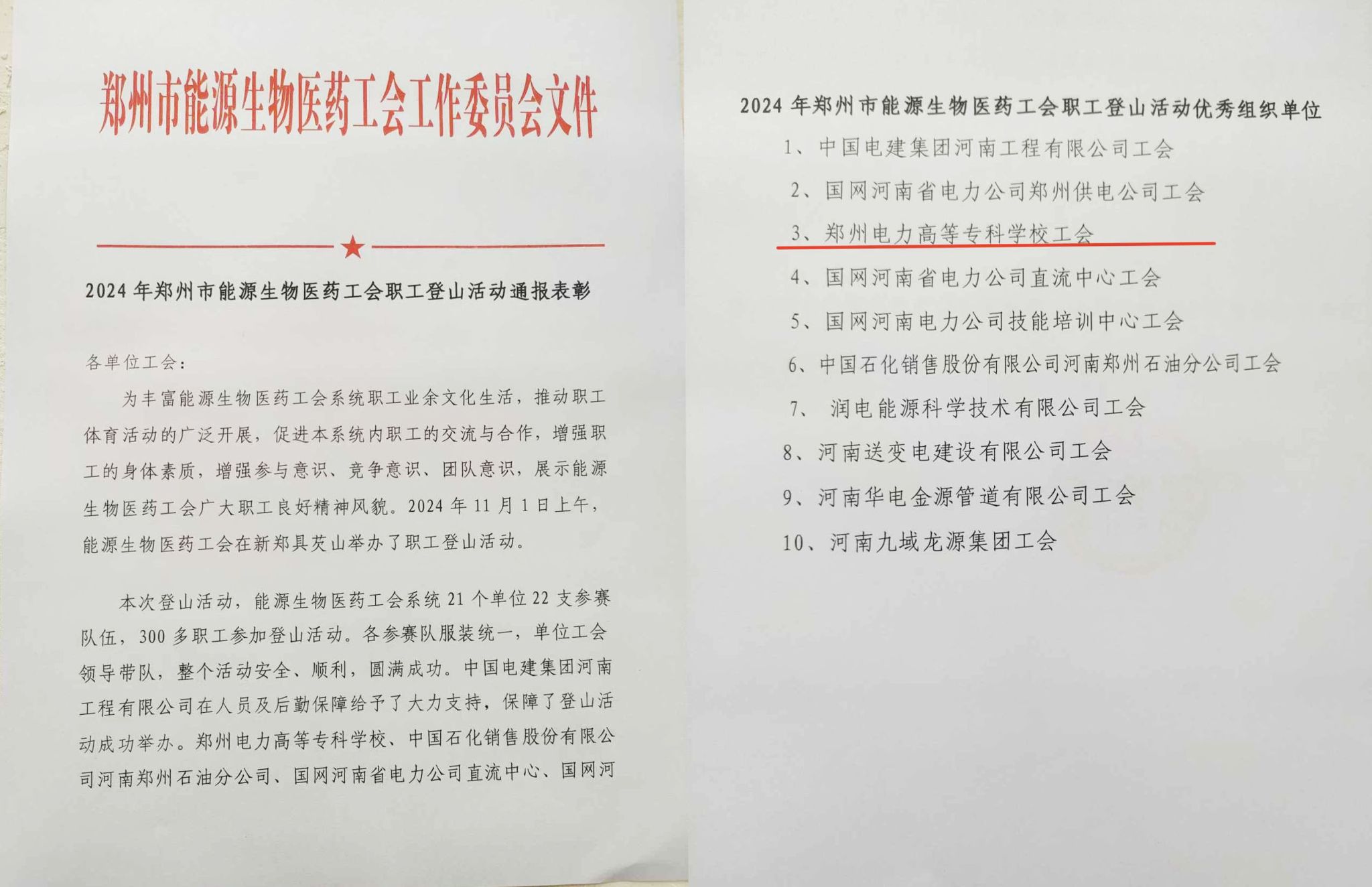 郑州市能源生物医药工会工作委员会文件

2024 年郑州市能源生物医药工会职工登山活动通报表彰

各单位工会：

为丰富能源生物医药工会系统职工业余文化生活，推动职工体育活动的广泛开展，促进本系统内职工的交流与合作，增强职工的身体素质，增强参与意识、竞争意识、团队意识，展示能源生物医药工会广大职工良好精神风貌。2024 年 11 月 1 日上午，能源生物医药工会在新郑具茨山举办了职工登山活动。

本次登山活动，能源生物医药工会系统 21 个单位 22 支参赛队伍，300 多职工参加登山活动。各参赛队服装统一，单位工会领导带队，整个活动安全、顺利，圆满成功。中国电建集团河南工程有限公司在人员及后勤保障给予了大力支持，保障了登山活动成功举办。郑州电力高等专科学校、中国石化销售股份有限公司河南郑州石油分公司、国网河南省电力公司直流中心、国网河

2024 年郑州市能源生物医药工会职工登山活动优秀组织单位

1、中国电建集团河南工程有限公司工会

2、国网河南省电力公司郑州供电公司工会

3、郑州电力高等专科学校工会

4、国网河南省电力公司直流中心工会

5、国网河南电力公司技能培训中心工会

6、中国石化销售股份有限公司河南郑州石油分公司工会

7、 润电能源科学技术有限公司工会

8、河南送变电建设有限公司工会

9、河南华电金源管道有限公司工会

10、河南九域龙源集团工会